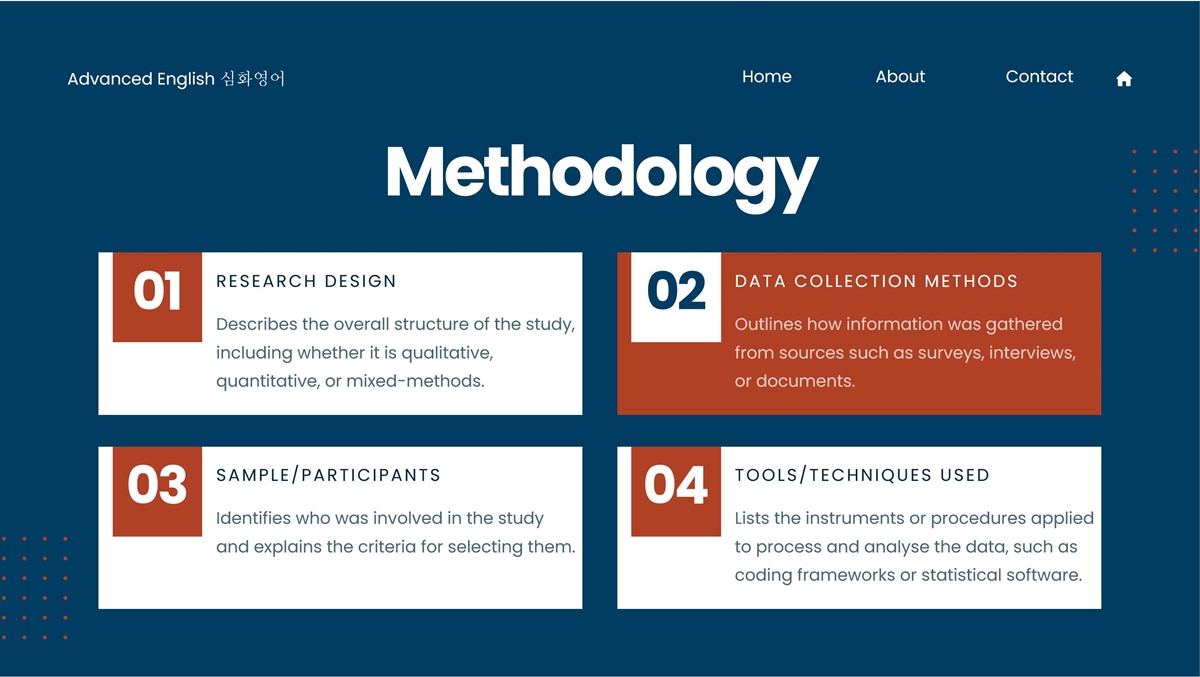 Advanced English 심화영어

Home About Contact

Methodology

01
RESEARCH DESIGN
Describes the overall structure of the study, including whether it is qualitative, quantitative, or mixed-methods.

02
DATA COLLECTION METHODS
Outlines how information was gathered from sources such as surveys, interviews, or documents.

03
SAMPLE/PARTICIPANTS
Identifies who was involved in the study and explains the criteria for selecting them.

04
TOOLS/TECHNIQUES USED
Lists the instruments or procedures applied to process and analyse the data, such as coding frameworks or statistical software.